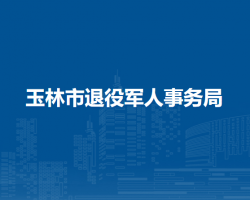 玉林市退役军人事务局